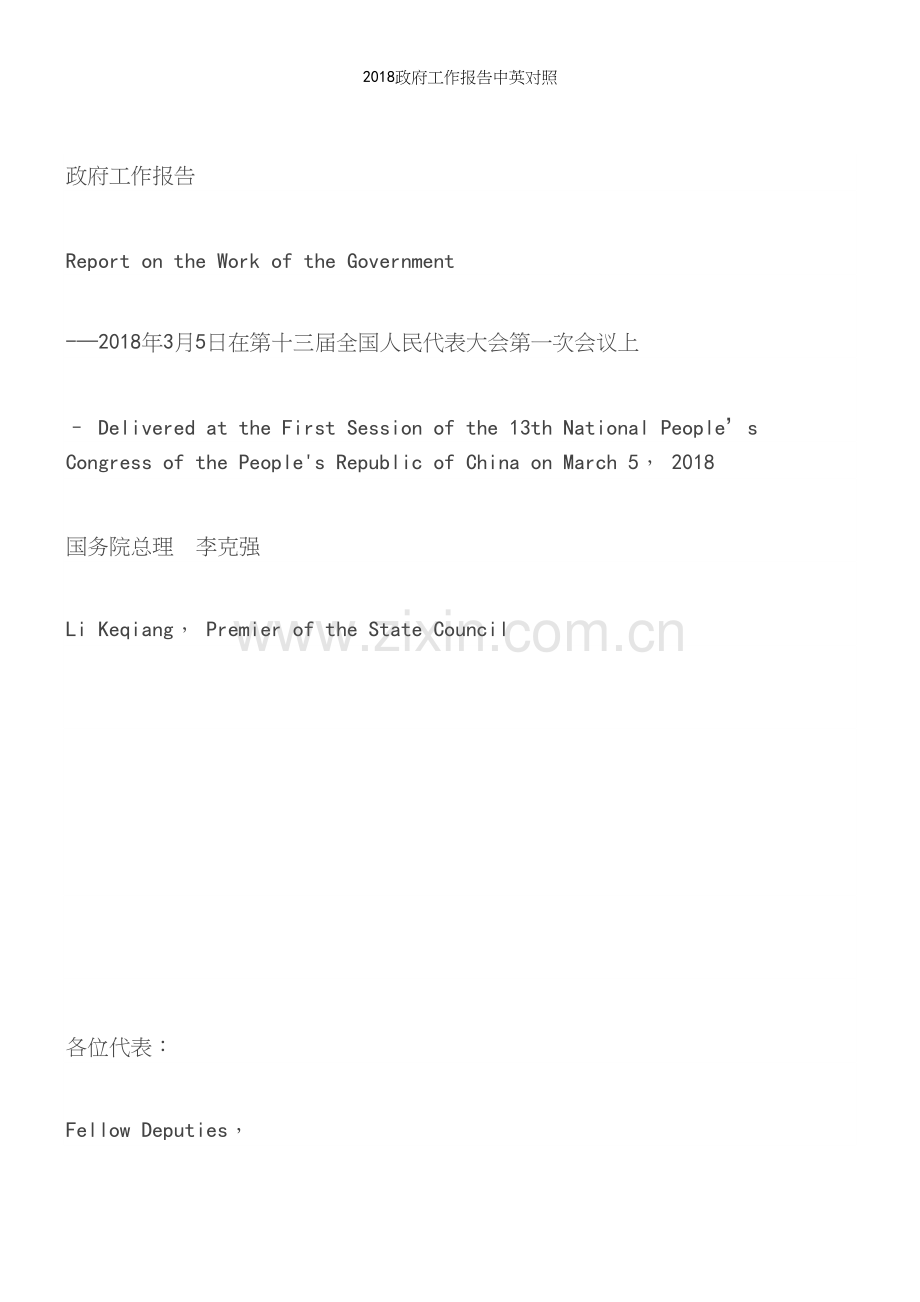 2018政府工作报告中英对照

政府工作报告

Report on the Work of the Government

——2018年3月5日在第十三届全国人民代表大会第一次会议上

– Delivered at the First Session of the 13th National People’s Congress of the People's Republic of China on March 5， 2018

国务院总理　李克强

Li Keqiang， Premier of the State Council

www.zixin.com.cn

各位代表：

Fellow Deputies，